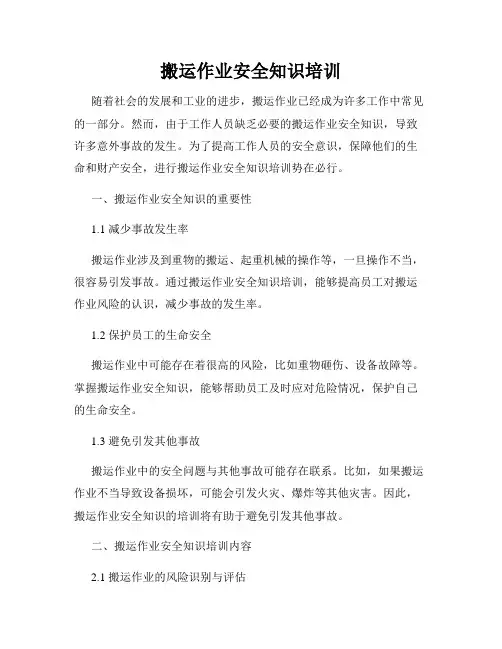 搬运作业安全知识培训

随着社会的发展和工业的进步，搬运作业已经成为许多工作中常见的一部分。然而，由于工作人员缺乏必要的搬运作业安全知识，导致许多意外事故的发生。为了提高工作人员的安全意识，保障他们的生命和财产安全，进行搬运作业安全知识培训势在必行。

一、搬运作业安全知识的重要性

1.1 减少事故发生率

搬运作业涉及到重物的搬运、起重机械的操作等，一旦操作不当，很容易引发事故。通过搬运作业安全知识培训，能够提高员工对搬运作业风险的认识，减少事故的发生率。

1.2 保护员工的生命安全

搬运作业中可能存在着很高的风险，比如重物砸伤、设备故障等。掌握搬运作业安全知识，能够帮助员工及时应对危险情况，保护自己的生命安全。

1.3 避免引发其他事故

搬运作业中的安全问题与其他事故可能存在联系。比如，如果搬运作业不当导致设备损坏，可能会引发火灾、爆炸等其他灾害。因此，搬运作业安全知识的培训将有助于避免引发其他事故。

二、搬运作业安全知识培训内容

2.1 搬运作业的风险识别与评估